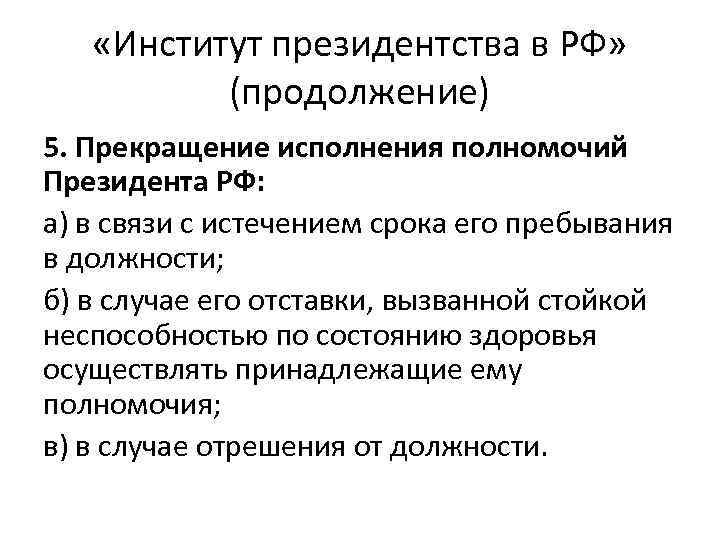 «Институт президентства в РФ» (продолжение)

5. Прекращение исполнения полномочий Президента РФ:

а) в связи с истечением срока его пребывания в должности;

б) в случае его отставки, вызванной стойкой неспособностью по состоянию здоровья осуществлять принадлежащие ему полномочия;

в) в случае отрешения от должности.